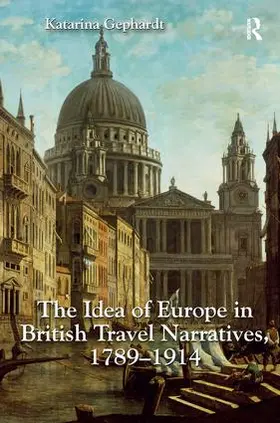 Katarina Gephardt

R

The Idea of Europe in British Travel Narratives, 1789–1914